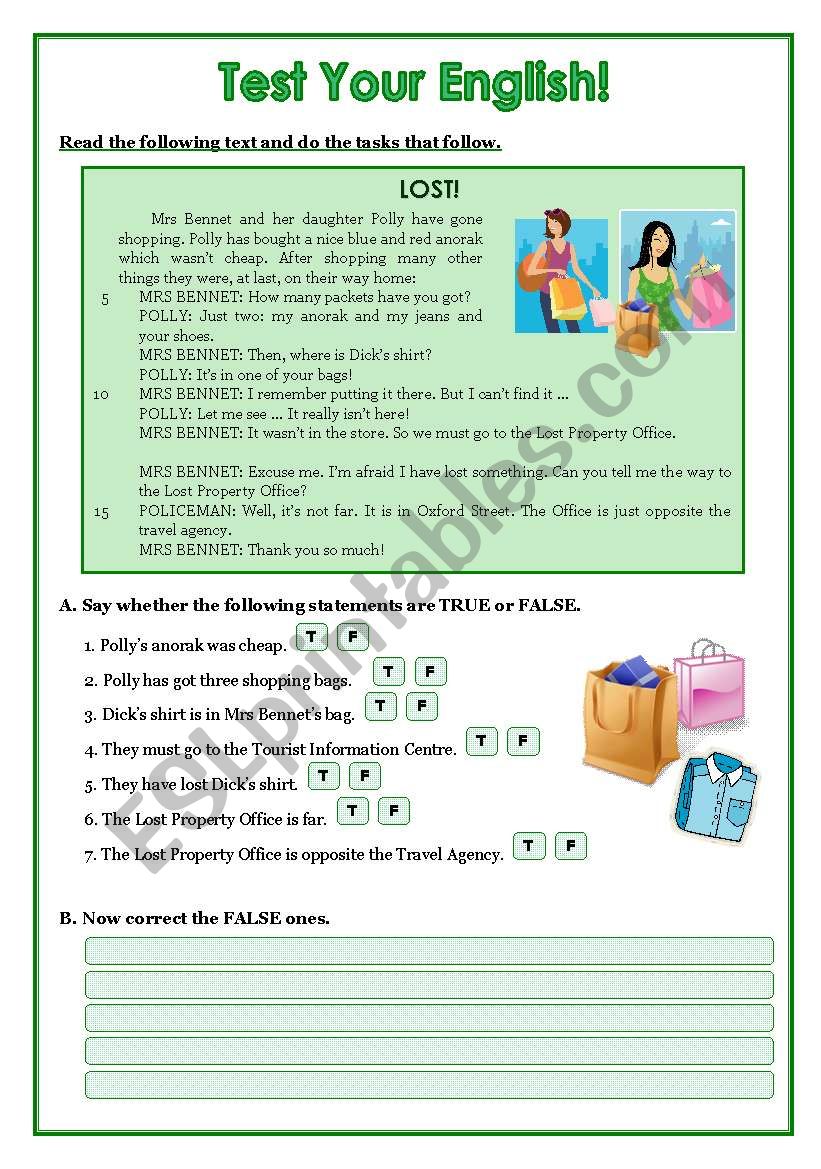 Test Your English!

Read the following text and do the tasks that follow.

LOST!

Mrs Bennet and her daughter Polly have gone shopping. Polly has bought a nice blue and red anorak which wasn't cheap. After shopping many other things they were, at last, on their way home:

5 MRS BENNET: How many packets have you got?
POLLY: Just two: my anorak and my jeans and your shoes.
MRS BENNET: Then, where is Dick's shirt?
POLLY: It's in one of your bags!
10 MRS BENNET: I remember putting it there. But I can't find it ...
POLLY: Let me see ... It really isn't here!
MRS BENNET: It wasn't in the store. So we must go to the Lost Property Office.

MRS BENNET: Excuse me. I'm afraid I have lost something. Can you tell me the way to the Lost Property Office?
15 POLICEMAN: Well, it's not far. It is in Oxford Street. The Office is just opposite the travel agency.
MRS BENNET: Thank you so much!

A. Say whether the following statements are TRUE or FALSE.

1. Polly's anorak was cheap. T F
2. Polly has got three shopping bags. T F
3. Dick's shirt is in Mrs Bennet's bag. T F
4. They must go to the Tourist Information Centre. T F
5. They have lost Dick's shirt. T F
6. The Lost Property Office is far. T F
7. The Lost Property Office is opposite the Travel Agency. T F

B. Now correct the FALSE ones.

ESLprintables.com